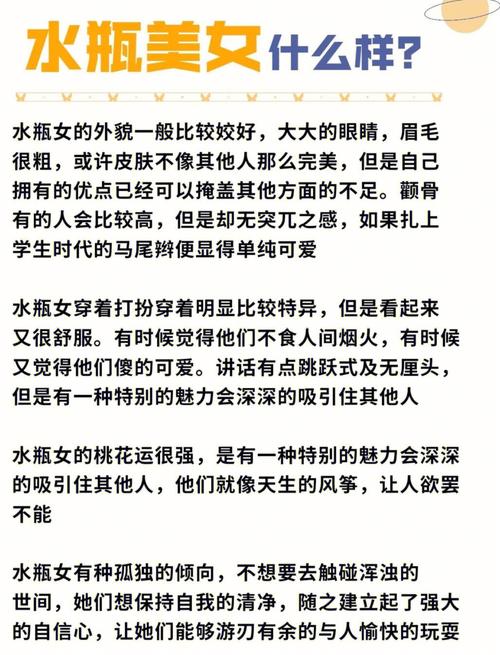 水瓶美女什么样？

水瓶女的外貌一般比较姣好，大大的眼睛，眉毛很粗，或许皮肤不像其他人那么完美，但是自己拥有的优点已经可以掩盖其他方面的不足。颧骨有的人会比较高，但是却无突兀之感，如果扎上学生时代的马尾辫便显得单纯可爱

水瓶女穿着打扮穿着明显比较特异，但是看起来又很舒服。有时候觉得他们不食人间烟火，有时候又觉得他们傻的可爱。讲话有点跳跃式及无厘头，但是有一种特别的魅力会深深的吸引住其他人

水瓶女的桃花运很强，是有一种特别的魅力会深深的吸引住其他人，他们就像天生的风筝，让人欲罢不能

水瓶女有种孤独的倾向，不想要去触碰浑浊的世间，她们想保持自我的清净，随之建立起了强大的自信心，让她们能够游刃有余的与人愉快的玩耍